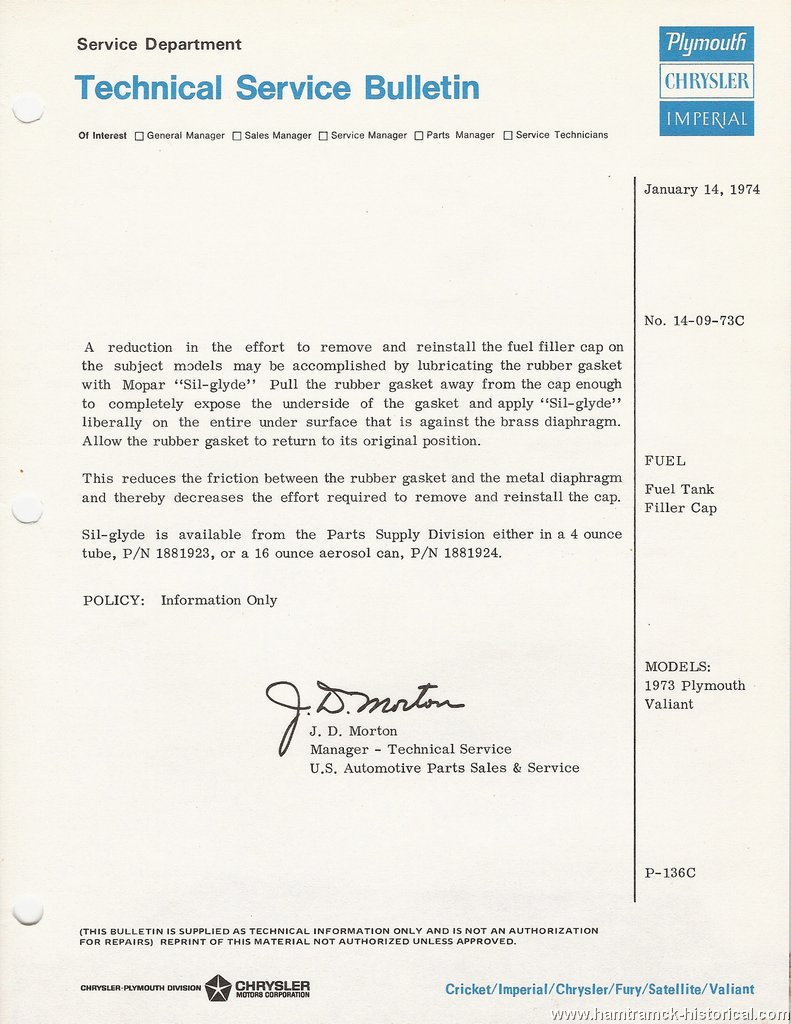 Service Department

Technical Service Bulletin

Plymouth
CHRYSLER
IMPERIAL

Of Interest ☐ General Manager ☐ Sales Manager ☐ Service Manager ☐ Parts Manager ☐ Service Technicians

January 14, 1974

No. 14-09-73C

A reduction in the effort to remove and reinstall the fuel filler cap on the subject models may be accomplished by lubricating the rubber gasket with Mopar "Sil-glyde" Pull the rubber gasket away from the cap enough to completely expose the underside of the gasket and apply "Sil-glyde" liberally on the entire under surface that is against the brass diaphragm. Allow the rubber gasket to return to its original position.

This reduces the friction between the rubber gasket and the metal diaphragm and thereby decreases the effort required to remove and reinstall the cap.

Sil-glyde is available from the Parts Supply Division either in a 4 ounce tube, P/N 1881923, or a 16 ounce aerosol can, P/N 1881924.

POLICY: Information Only

FUEL

Fuel Tank
Filler Cap

MODELS:
1973 Plymouth
Valiant

J. D. Morton

J. D. Morton
Manager - Technical Service
U.S. Automotive Parts Sales & Service

P-136C

(THIS BULLETIN IS SUPPLIED AS TECHNICAL INFORMATION ONLY AND IS NOT AN AUTHORIZATION FOR REPAIRS) REPRINT OF THIS MATERIAL NOT AUTHORIZED UNLESS APPROVED.

CHRYSLER-PLYMOUTH DIVISION CHRYSLER MOTORS CORPORATION

Cricket/Imperial/Chrysler/Fury/Satellite/Valiant

www.hamtramck-historical.com